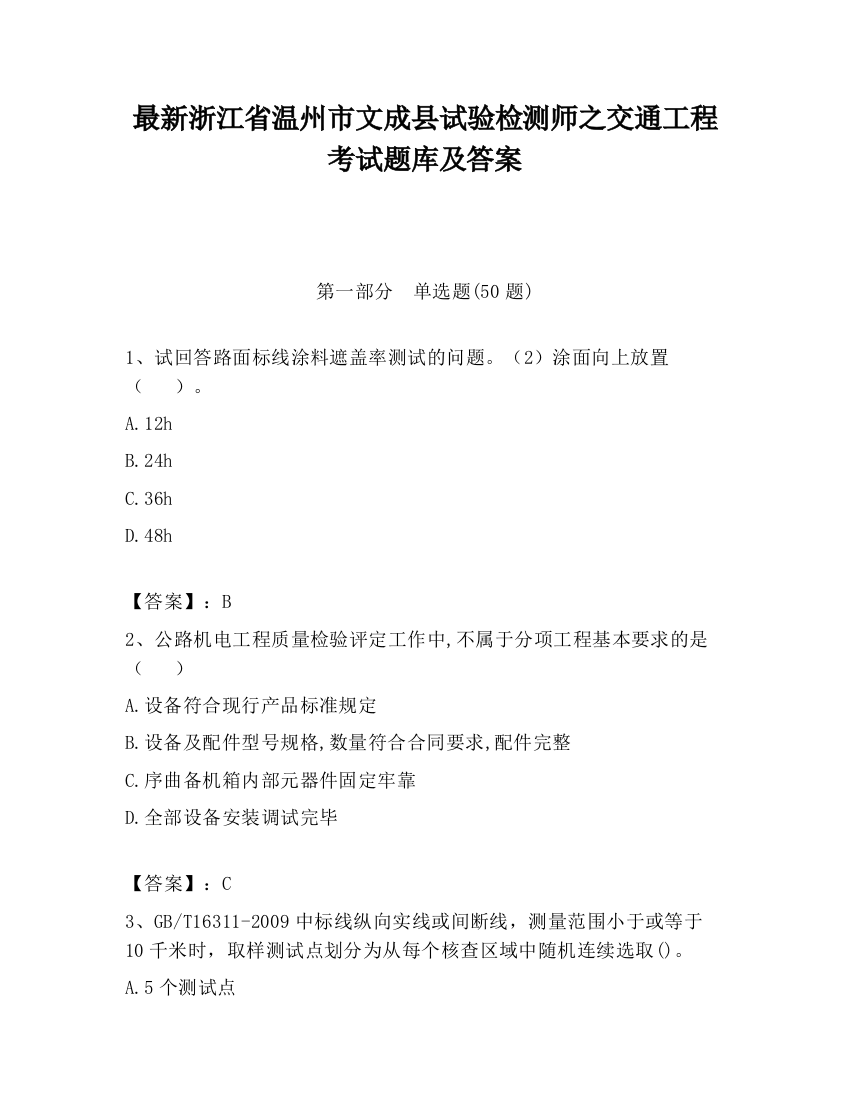 最新浙江省温州市文成县试验检测师之交通工程考试题库及答案

第一部分 单选题(50 题)

1、试回答路面标线涂料遮盖率测试的问题。（2）涂面向上放置（ ）。

A.12h

B.24h

C.36h

D.48h

【答案】：B

2、公路机电工程质量检验评定工作中,不属于分项工程基本要求的是（ ）

A.设备符合现行产品标准规定

B.设备及配件型号规格,数量符合合同要求,配件完整

C.序曲备机箱内部元器件固定牢靠

D.全部设备安装调试完毕

【答案】：C

3、GB/T16311-2009 中标线纵向实线或间断线，测量范围小于或等于 10 千米时，取样测试点划分为从每个核查区域中随机连续选取()。

A.5 个测试点